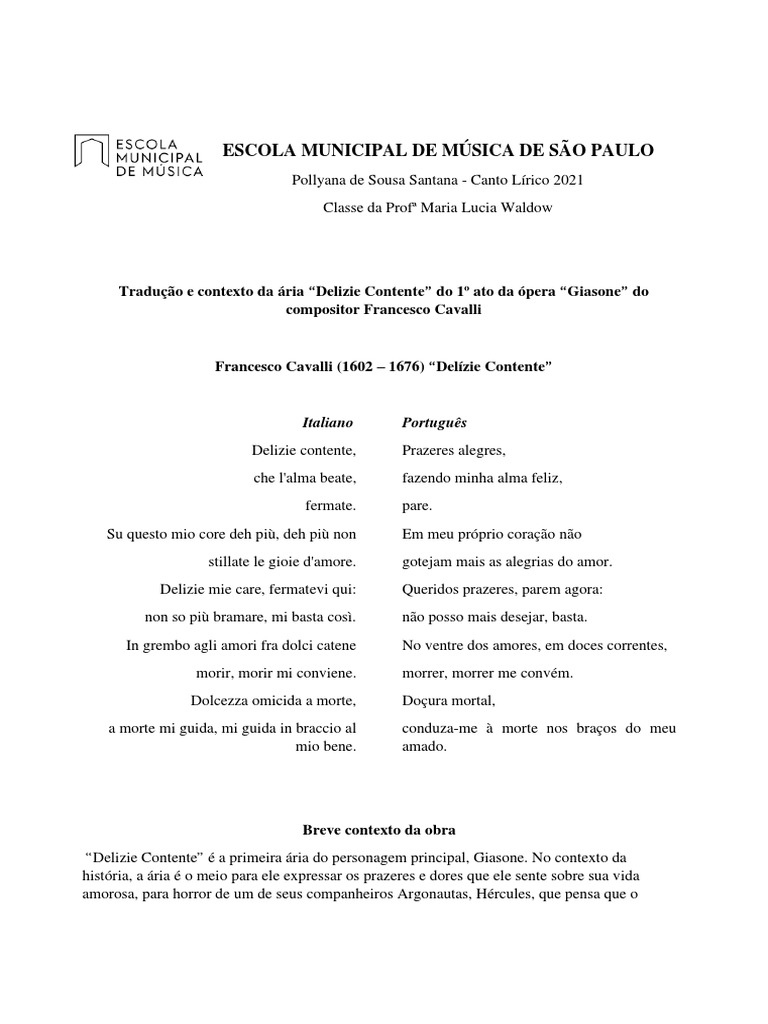 ESCOLA MUNICIPAL DE MÚSICA

ESCOLA MUNICIPAL DE MÚSICA DE SÃO PAULO

Pollyana de Sousa Santana - Canto Lírico 2021

Classe da Profª Maria Lucia Waldow

Tradução e contexto da ária “Delizie Contente” do 1º ato da ópera “Giasone” do compositor Francesco Cavalli

Francesco Cavalli (1602 – 1676) “Delízie Contente”

| Italiano | Português |
|---|---|
| Delizie contente, | Prazeres alegres, |
| che l'alma beate, | fazendo minha alma feliz, |
| fermate. | pare. |
| Su questo mio core deh più, deh più non | Em meu próprio coração não |
| stillate le gioie d'amore. | gotejam mais as alegrias do amor. |
| Delizie mie care, fermatevi qui: | Queridos prazeres, parem agora: |
| non so più bramare, mi basta così. | não posso mais desejar, basta. |
| In grembo agli amori fra dolci catene | No ventre dos amores, em doces correntes, |
| morir, morir mi conviene. | morrer, morrer me convém. |
| Dolcezza omicida a morte, | Doçura mortal, |
| a morte mi guida, mi guida in braccio al mio bene. | conduza-me à morte nos braços do meu amado. |

Breve contexto da obra

“Delizie Contente” é a primeira ária do personagem principal, Giasone. No contexto da história, a ária é o meio para ele expressar os prazeres e dores que ele sente sobre sua vida amorosa, para horror de um de seus companheiros Argonautas, Hércules, que pensa que o